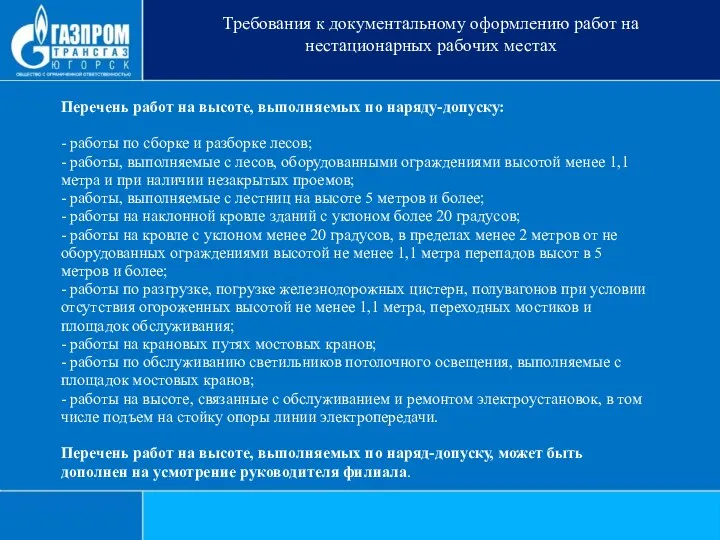 ГАЗПРОМ
ТРАНСГАЗ
ЮГОРСК
ОБЩЕСТВО С ОГРАНИЧЕННОЙ ОТВЕТСТВЕННОСТЬЮ

Требования к документальному оформлению работ на нестационарных рабочих местах

Перечень работ на высоте, выполняемых по наряду-допуску:

- работы по сборке и разборке лесов;
- работы, выполняемые с лесов, оборудованными ограждениями высотой менее 1,1 метра и при наличии незакрытых проемов;
- работы, выполняемые с лестниц на высоте 5 метров и более;
- работы на наклонной кровле зданий с уклоном более 20 градусов;
- работы на кровле с уклоном менее 20 градусов, в пределах менее 2 метров от не оборудованных ограждениями высотой не менее 1,1 метра перепадов высот в 5 метров и более;
- работы по разгрузке, погрузке железнодорожных цистерн, полувагонов при условии отсутствия огороженных высотой не менее 1,1 метра, переходных мостиков и площадок обслуживания;
- работы на крановых путях мостовых кранов;
- работы по обслуживанию светильников потолочного освещения, выполняемые с площадок мостовых кранов;
- работы на высоте, связанные с обслуживанием и ремонтом электроустановок, в том числе подъем на стойку опоры линии электропередачи.

Перечень работ на высоте, выполняемых по наряд-допуску, может быть дополнен на усмотрение руководителя филиала.